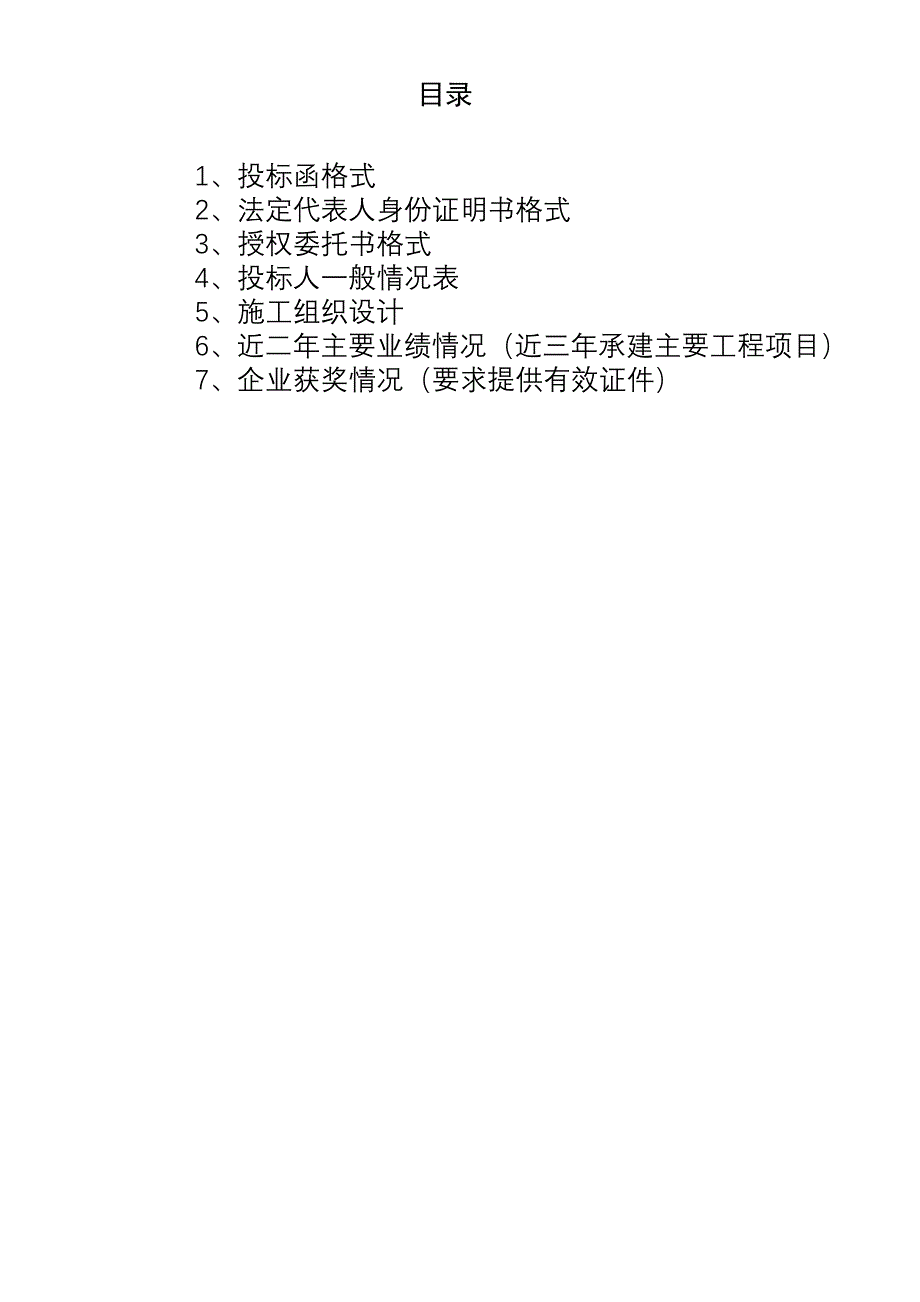 目录

1、投标函格式
2、法定代表人身份证明书格式
3、授权委托书格式
4、投标人一般情况表
5、施工组织设计
6、近二年主要业绩情况（近三年承建主要工程项目）
7、企业获奖情况（要求提供有效证件）